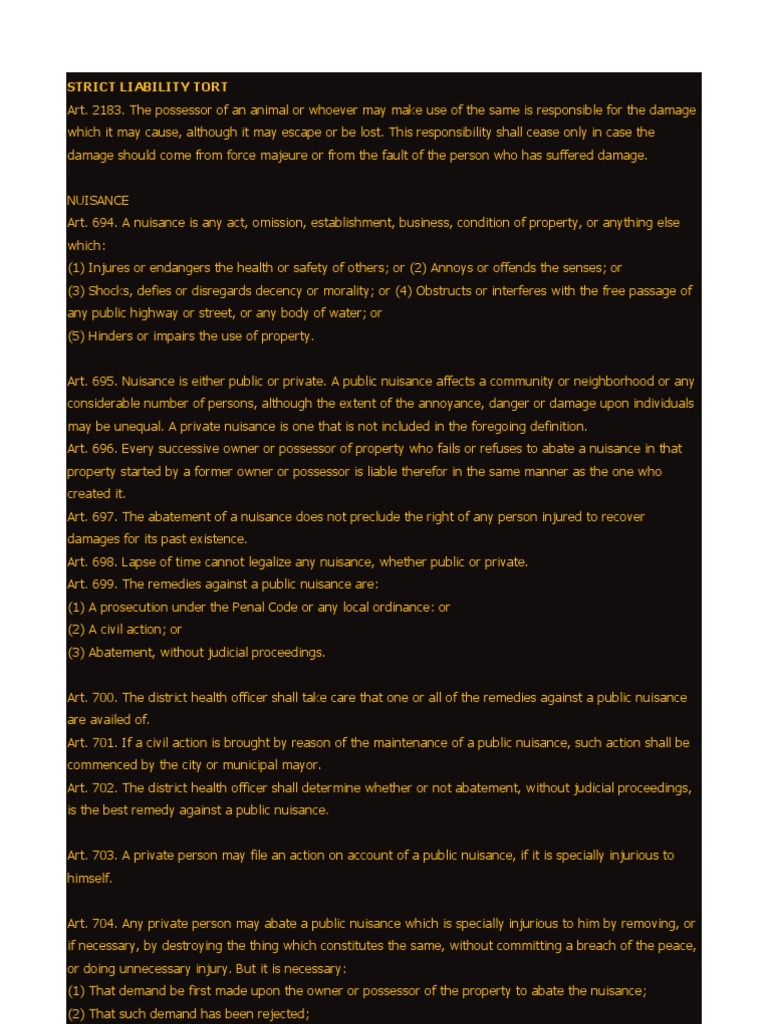 STRICT LIABILITY TORT
Art. 2183. The possessor of an animal or whoever may make use of the same is responsible for the damage which it may cause, although it may escape or be lost. This responsibility shall cease only in case the damage should come from force majeure or from the fault of the person who has suffered damage.

NUISANCE
Art. 694. A nuisance is any act, omission, establishment, business, condition of property, or anything else which:
(1) Injures or endangers the health or safety of others; or (2) Annoys or offends the senses; or
(3) Shocks, defies or disregards decency or morality; or (4) Obstructs or interferes with the free passage of any public highway or street, or any body of water; or
(5) Hinders or impairs the use of property.

Art. 695. Nuisance is either public or private. A public nuisance affects a community or neighborhood or any considerable number of persons, although the extent of the annoyance, danger or damage upon individuals may be unequal. A private nuisance is one that is not included in the foregoing definition.
Art. 696. Every successive owner or possessor of property who fails or refuses to abate a nuisance in that property started by a former owner or possessor is liable therefor in the same manner as the one who created it.
Art. 697. The abatement of a nuisance does not preclude the right of any person injured to recover damages for its past existence.
Art. 698. Lapse of time cannot legalize any nuisance, whether public or private.
Art. 699. The remedies against a public nuisance are:
(1) A prosecution under the Penal Code or any local ordinance: or
(2) A civil action; or
(3) Abatement, without judicial proceedings.

Art. 700. The district health officer shall take care that one or all of the remedies against a public nuisance are availed of.
Art. 701. If a civil action is brought by reason of the maintenance of a public nuisance, such action shall be commenced by the city or municipal mayor.
Art. 702. The district health officer shall determine whether or not abatement, without judicial proceedings, is the best remedy against a public nuisance.

Art. 703. A private person may file an action on account of a public nuisance, if it is specially injurious to himself.

Art. 704. Any private person may abate a public nuisance which is specially injurious to him by removing, or if necessary, by destroying the thing which constitutes the same, without committing a breach of the peace, or doing unnecessary injury. But it is necessary:
(1) That demand be first made upon the owner or possessor of the property to abate the nuisance;
(2) That such demand has been rejected;